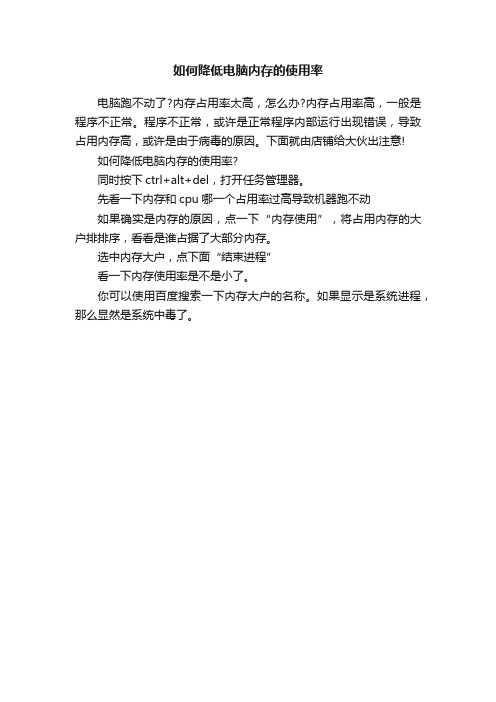 如何降低电脑内存的使用率

电脑跑不动了?内存占用率太高，怎么办?内存占用率高，一般是程序不正常。程序不正常，或许是正常程序内部运行出现错误，导致占用内存高，或许是由于病毒的原因。下面就由店铺给大伙出注意!

如何降低电脑内存的使用率?

同时按下 ctrl+alt+del，打开任务管理器。

先看一下内存和 cpu 哪一个占用率过高导致机器跑不动

如果确实是内存的原因，点一下“内存使用”，将占用内存的大户排排序，看看是谁占据了大部分内存。

选中内存大户，点下面“结束进程”

看一下内存使用率是不是小了。

你可以使用百度搜索一下内存大户的名称。如果显示是系统进程，那么显然是系统中毒了。